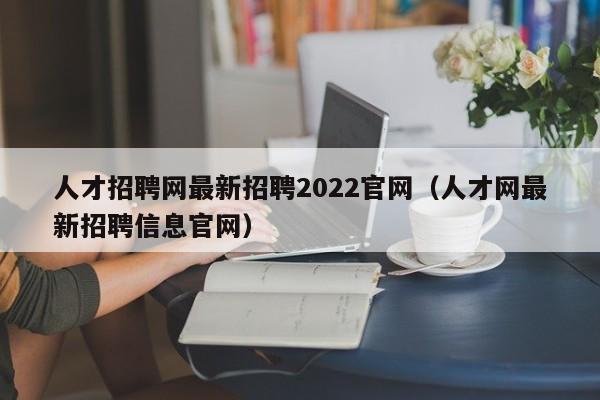 人才招聘网最新招聘2022官网（人才网最新招聘信息官网）